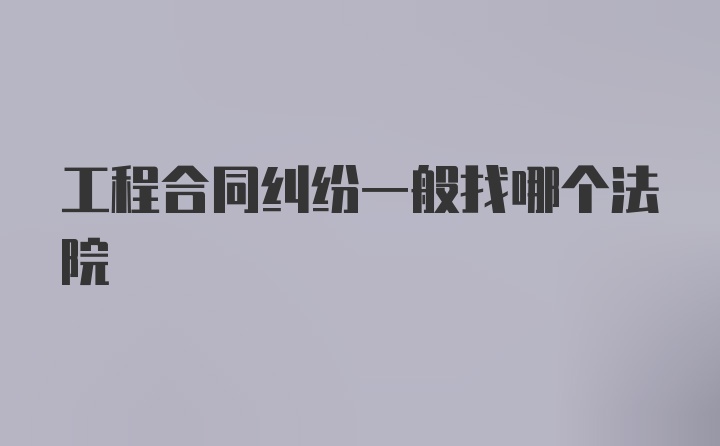 工程合同纠纷一般找哪个法院